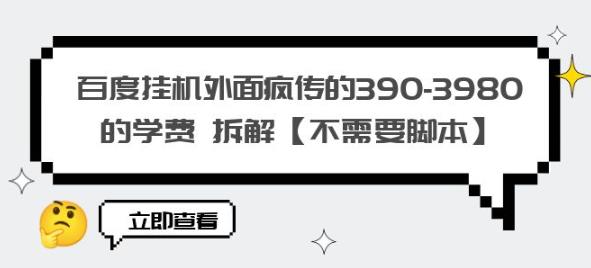 百度挂机外面疯传的390-3980的学费 拆解【不需要脚本】

立即查看